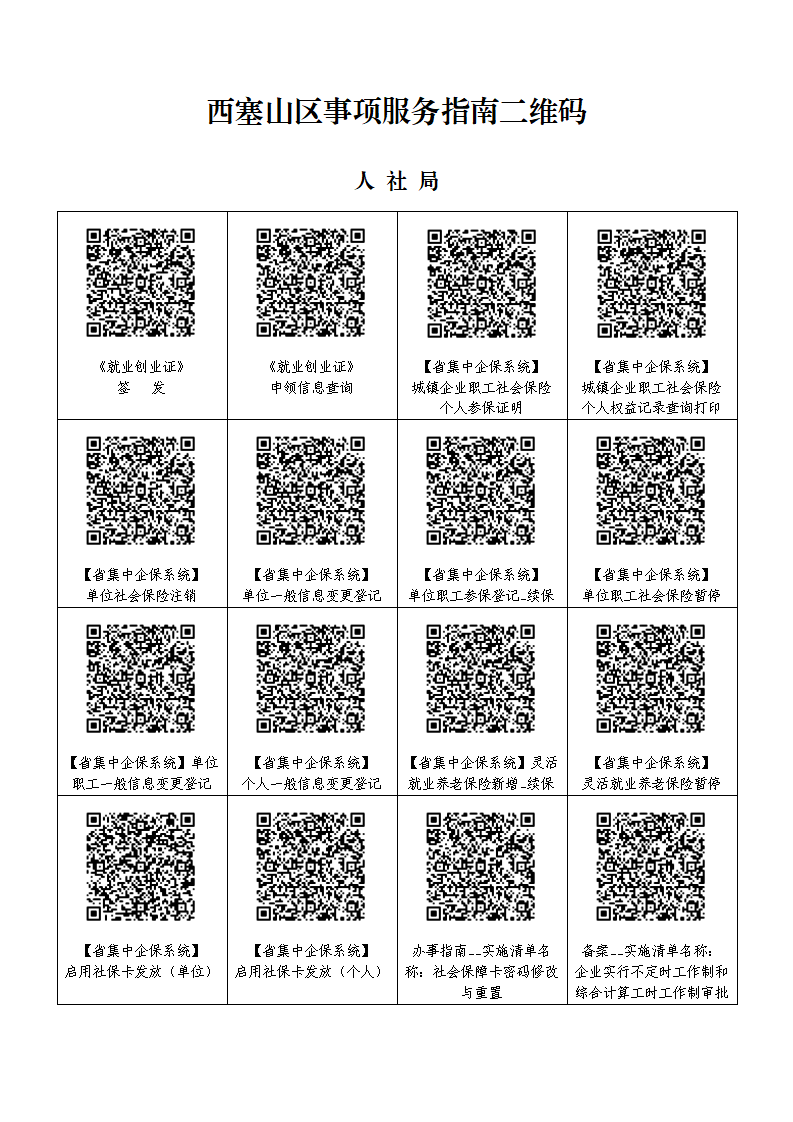 西塞山区事项服务指南二维码

人 社 局

| 《就业创业证》签 发 | 《就业创业证》申领信息查询 | 【省集中企保系统】城镇企业职工社会保险个人参保证明 | 【省集中企保系统】城镇企业职工社会保险个人权益记录查询打印 |
|---|---|---|---|
| 【省集中企保系统】单位社会保险注销 | 【省集中企保系统】单位一般信息变更登记 | 【省集中企保系统】单位职工参保登记_续保 | 【省集中企保系统】单位职工社会保险暂停 |
| 【省集中企保系统】单位职工一般信息变更登记 | 【省集中企保系统】个人一般信息变更登记 | 【省集中企保系统】灵活就业养老保险新增_续保 | 【省集中企保系统】灵活就业养老保险暂停 |
| 【省集中企保系统】启用社保卡发放（单位） | 【省集中企保系统】启用社保卡发放（个人） | 办事指南__实施清单名称：社会保障卡密码修改与重置 | 备案__实施清单名称：企业实行不定时工作制和综合计算工时工作制审批 |